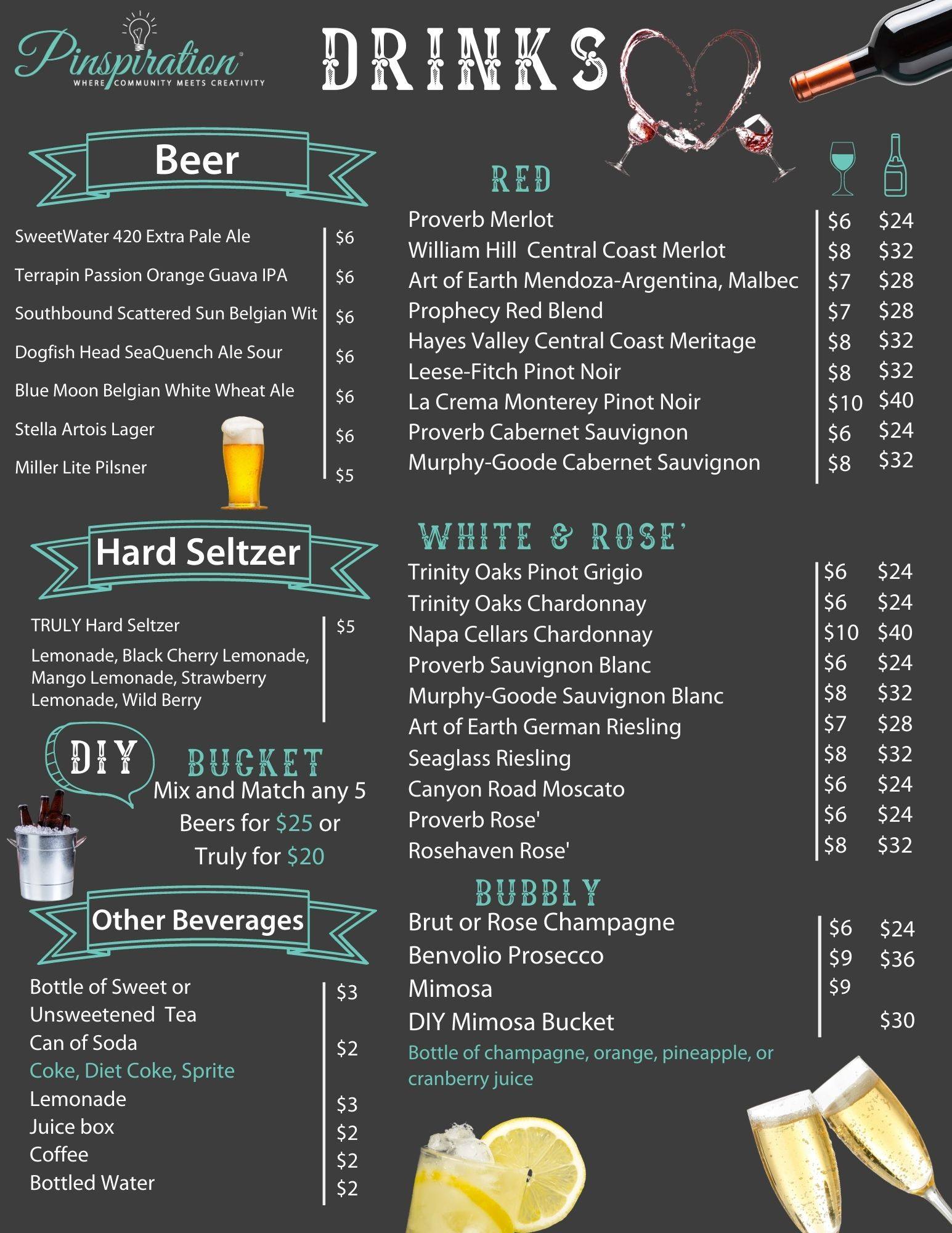 Pinspiration®
WHERE COMMUNITY MEETS CREATIVITY

DRINKS

Beer

SweetWater 420 Extra Pale Ale $6
Terrapin Passion Orange Guava IPA $6
Southbound Scattered Sun Belgian Wit $6
Dogfish Head SeaQuench Ale Sour $6
Blue Moon Belgian White Wheat Ale $6
Stella Artois Lager $6
Miller Lite Pilsner $5

Hard Seltzer

TRULY Hard Seltzer $5
Lemonade, Black Cherry Lemonade, Mango Lemonade, Strawberry Lemonade, Wild Berry

DIY BUCKET
Mix and Match any 5 Beers for $25 or Truly for $20

Other Beverages

Bottle of Sweet or Unsweetened Tea $3
Can of Soda $2
Coke, Diet Coke, Sprite
Lemonade $3
Juice box $2
Coffee $2
Bottled Water $2

RED
Proverb Merlot $6 $24
William Hill Central Coast Merlot $8 $32
Art of Earth Mendoza-Argentina, Malbec $7 $28
Prophecy Red Blend $7 $28
Hayes Valley Central Coast Meritage $8 $32
Leese-Fitch Pinot Noir $8 $32
La Crema Monterey Pinot Noir $10 $40
Proverb Cabernet Sauvignon $6 $24
Murphy-Goode Cabernet Sauvignon $8 $32

WHITE & ROSE'
Trinity Oaks Pinot Grigio $6 $24
Trinity Oaks Chardonnay $6 $24
Napa Cellars Chardonnay $10 $40
Proverb Sauvignon Blanc $6 $24
Murphy-Goode Sauvignon Blanc $8 $32
Art of Earth German Riesling $7 $28
Seaglass Riesling $8 $32
Canyon Road Moscato $6 $24
Proverb Rose' $6 $24
Rosehaven Rose' $8 $32

BUBBLY
Brut or Rose Champagne $6 $24
Benvolio Prosecco $9 $36
Mimosa $9
DIY Mimosa Bucket $30
Bottle of champagne, orange, pineapple, or cranberry juice